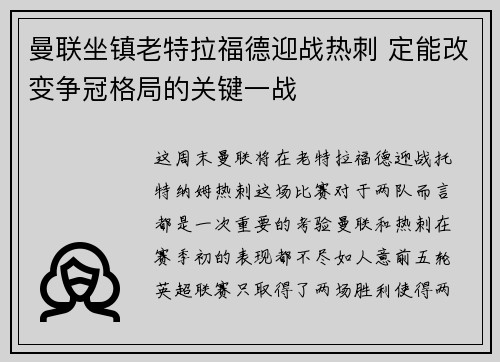 曼联坐镇老特拉福德迎战热刺 定能改变争冠格局的关键一战

这周末曼联将在老特拉福德迎战托特纳姆热刺这场比赛对于两队而言都是一次重要的考验曼联和热刺在赛季初的表现都不尽如人意前五轮英超联赛只取得了两场胜利使得两